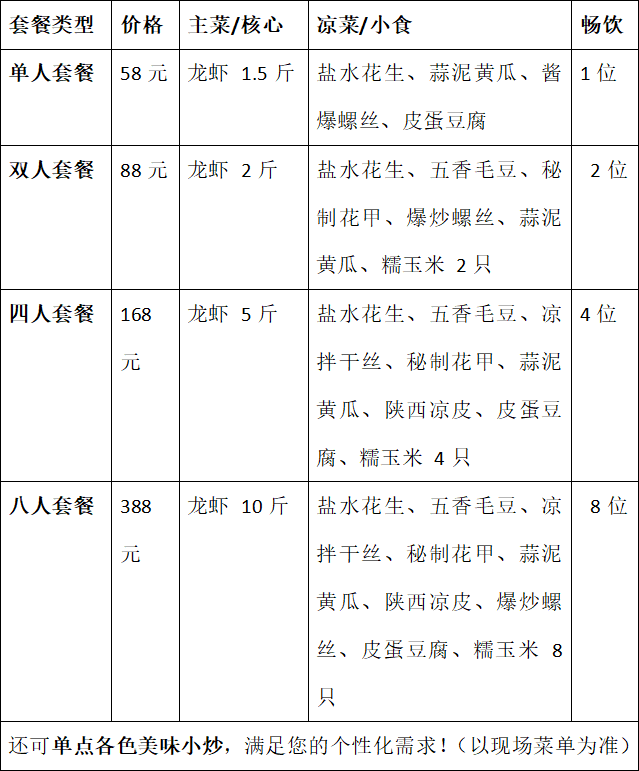 | 套餐类型 | 价格 | 主菜/核心 | 凉菜/小食 | 畅饮 |
|---|---|---|---|---|
| 单人套餐 | 58 元 | 龙虾 1.5 斤 | 盐水花生、蒜泥黄瓜、酱爆螺丝、皮蛋豆腐 | 1 位 |
| 双人套餐 | 88 元 | 龙虾 2 斤 | 盐水花生、五香毛豆、秘制花甲、爆炒螺丝、蒜泥黄瓜、糯玉米 2 只 | 2 位 |
| 四人套餐 | 168 元 | 龙虾 5 斤 | 盐水花生、五香毛豆、凉拌干丝、秘制花甲、蒜泥黄瓜、陕西凉皮、皮蛋豆腐、糯玉米 4 只 | 4 位 |
| 八人套餐 | 388 元 | 龙虾 10 斤 | 盐水花生、五香毛豆、凉拌干丝、秘制花甲、蒜泥黄瓜、陕西凉皮、爆炒螺丝、皮蛋豆腐、糯玉米 8 只 | 8 位 |

还可单点各色美味小炒，满足您的个性化需求！（以现场菜单为准）